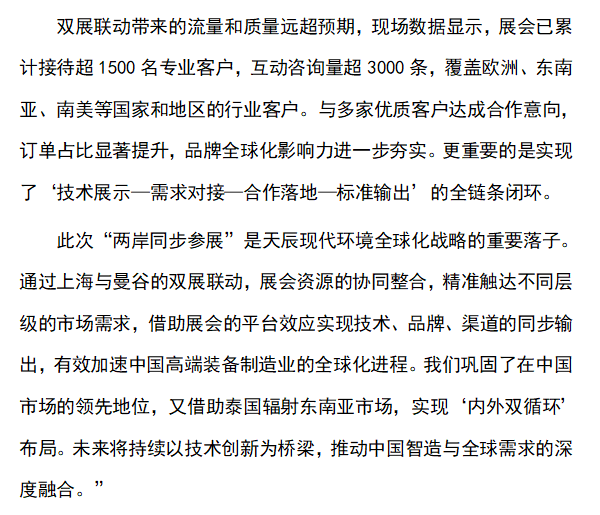 双展联动带来的流量和质量远超预期，现场数据显示，展会已累计接待超 1500 名专业客户，互动咨询量超 3000 条，覆盖欧洲、东南亚、南美等国家和地区的行业客户。与多家优质客户达成合作意向，订单占比显著提升，品牌全球化影响力进一步夯实。更重要的是实现了‘技术展示—需求对接—合作落地—标准输出’的全链条闭环。

此次“两岸同步参展”是天辰现代环境全球化战略的重要落子。通过上海与曼谷的双展联动，展会资源的协同整合，精准触达不同层级的市场需求，借助展会的平台效应实现技术、品牌、渠道的同步输出，有效加速中国高端装备制造业的全球化进程。我们巩固了在中国市场的领先地位，又借助泰国辐射东南亚市场，实现‘内外双循环’布局。未来将持续以技术创新为桥梁，推动中国智造与全球需求的深度融合。”